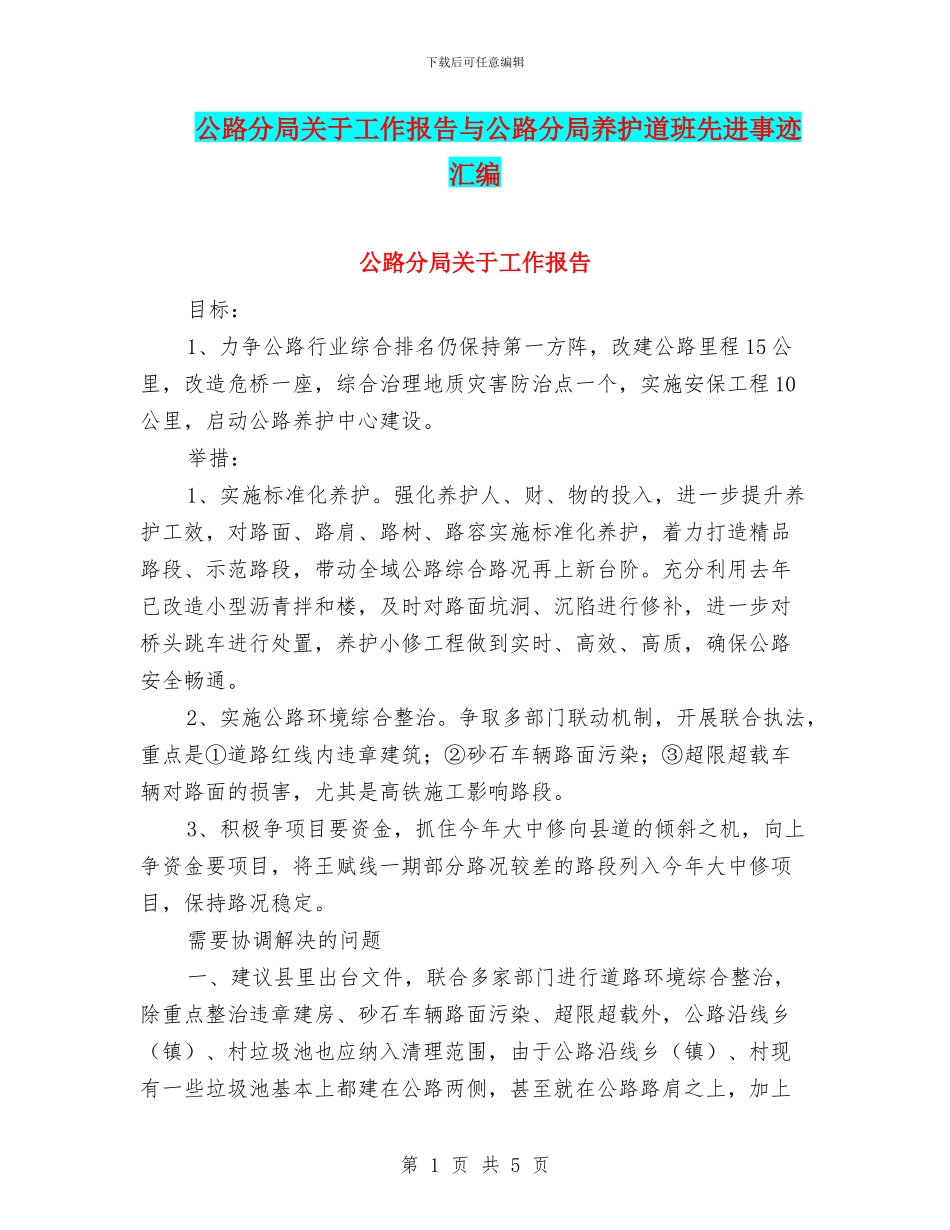 下载后可任意编辑

公路分局关于工作报告与公路分局养护道班先进事迹汇编

公路分局关于工作报告

目标：

1、力争公路行业综合排名仍保持第一方阵，改建公路里程15公里，改造危桥一座，综合治理地质灾害防治点一个，实施安保工程10公里，启动公路养护中心建设。

举措：

1、实施标准化养护。强化养护人、财、物的投入，进一步提升养护工效，对路面、路肩、路树、路容实施标准化养护，着力打造精品路段、示范路段，带动全域公路综合路况再上新台阶。充分利用去年已改造小型沥青拌和楼，及时对路面坑洞、沉陷进行修补，进一步对桥头跳车进行处置，养护小修工程做到实时、高效、高质，确保公路安全畅通。

2、实施公路环境综合整治。争取多部门联动机制，开展联合执法，重点是①道路红线内违章建筑；②砂石车辆路面污染；③超限超载车辆对路面的损害，尤其是高铁施工影响路段。

3、积极争项目要资金，抓住今年大中修向县道的倾斜之机，向上争资金要项目，将王赋线一期部分路况较差的路段列入今年大中修项目，保持路况稳定。

需要协调解决的问题

一、建议县里出台文件，联合多家部门进行道路环境综合整治，除重点整治违章建房、砂石车辆路面污染、超限超载外，公路沿线乡（镇）、村垃圾池也应纳入清理范围，由于公路沿线乡（镇）、村现有一些垃圾池基本上都建在公路两侧，甚至就在公路路肩之上，加上

第 1 页 共 5 页